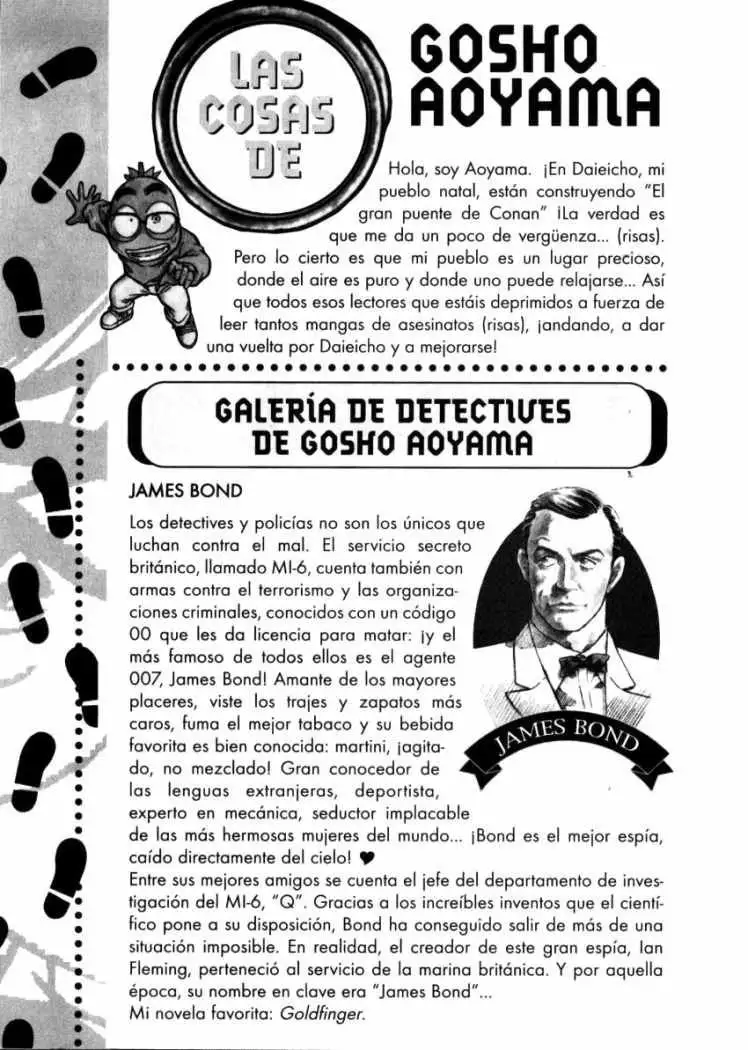 LAS COSAS DE GOSHO AOYAMA

Hola, soy Aoyama. ¡En Daieicho, mi pueblo natal, están construyendo "El gran puente de Conan" ¡La verdad es que me da un poco de vergüenza... (risas). Pero lo cierto es que mi pueblo es un lugar precioso, donde el aire es puro y donde uno puede relajarse... Así que todos esos lectores que estáis deprimidos a fuerza de leer tantos mangas de asesinatos (risas), ¡andando, a dar una vuelta por Daieicho y a mejorarse!

GALERÍA DE DETECTIVES DE GOSHO AOYAMA

JAMES BOND

Los detectives y policías no son los únicos que luchan contra el mal. El servicio secreto británico, llamado MI-6, cuenta también con armas contra el terrorismo y las organizaciones criminales, conocidos con un código 00 que les da licencia para matar: ¡y el más famoso de todos ellos es el agente 007, James Bond! Amante de los mayores placeres, viste los trajes y zapatos más caros, fuma el mejor tabaco y su bebida favorita es bien conocida: martini, ¡agitado, no mezclado! Gran conocedor de las lenguas extranjeras, deportista, experto en mecánica, seductor implacable de las más hermosas mujeres del mundo... ¡Bond es el mejor espía, caído directamente del cielo! ♥

JAMES BOND

Entre sus mejores amigos se cuenta el jefe del departamento de investigación del MI-6, "Q". Gracias a los increíbles inventos que el científico pone a su disposición, Bond ha conseguido salir de más de una situación imposible. En realidad, el creador de este gran espía, Ian Fleming, perteneció al servicio de la marina británica. Y por aquella época, su nombre en clave era "James Bond"...
Mi novela favorita: Goldfinger.